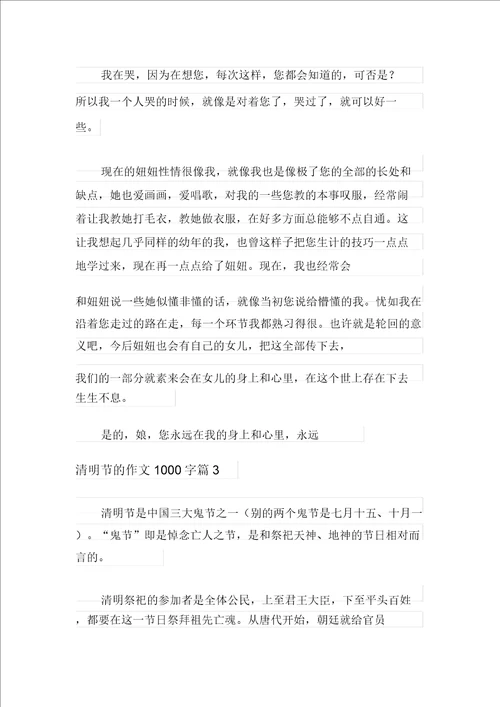 我在哭，因为在想您，每次这样，您都会知道的，可否是？所以我一个人哭的时候，就像是对着您了，哭过了，就可以好一些。

现在的妞妞性情很像我，就像我也是像极了您的全部的长处和缺点，她也爱画画，爱唱歌，对我的一些您教的本事叹服，经常闹着让我教她打毛衣，教她做衣服，在好多方面总能够不点自通。这让我想起几乎同样的幼年的我，也曾这样子把您生计的技巧一点点地学过来，现在再一点点给了妞妞。现在，我也经常会

和妞妞说一些她似懂非懂的话，就像当初您说给懵懂的我。恍如我在沿着您走过的路在走，每一个环节我都熟习得很。也许就是轮回的意义吧，今后妞妞也会有自己的女儿，把这全部传下去，

我们的一部分就素来会在女儿的身上和心里，在这个世上存在下去生生不息。

是的，娘，您永远在我的身上和心里，永远

清明节的作文 1000 字篇 3

清明节是中国三大鬼节之一（别的两个鬼节是七月十五、十月一）。“鬼节”即是悼念亡人之节，是和祭祀天神、地神的节日相对而言的。

清明祭祀的参加者是全体公民，上至君王大臣，下至平头百姓，都要在这一节日祭拜祖先亡魂。从唐代开始，朝廷就给官员